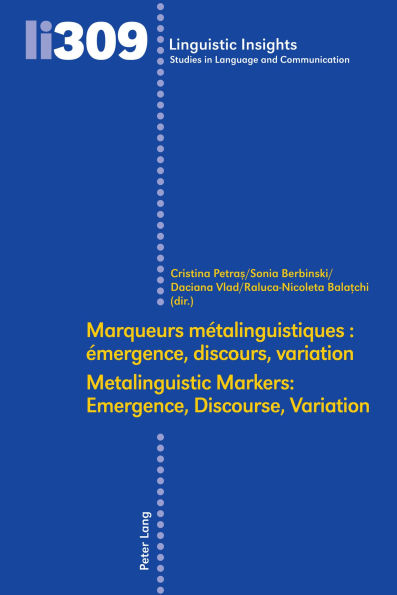 li309

Linguistic Insights
Studies in Language and Communication

Cristina Petraș/Sonia Berbinski/ Daciana Vlad/Raluca-Nicoleta Balațchi (dir.)

Marqueurs métalinguistiques : émergence, discours, variation

Metalinguistic Markers: Emergence, Discourse, Variation

Peter Lang